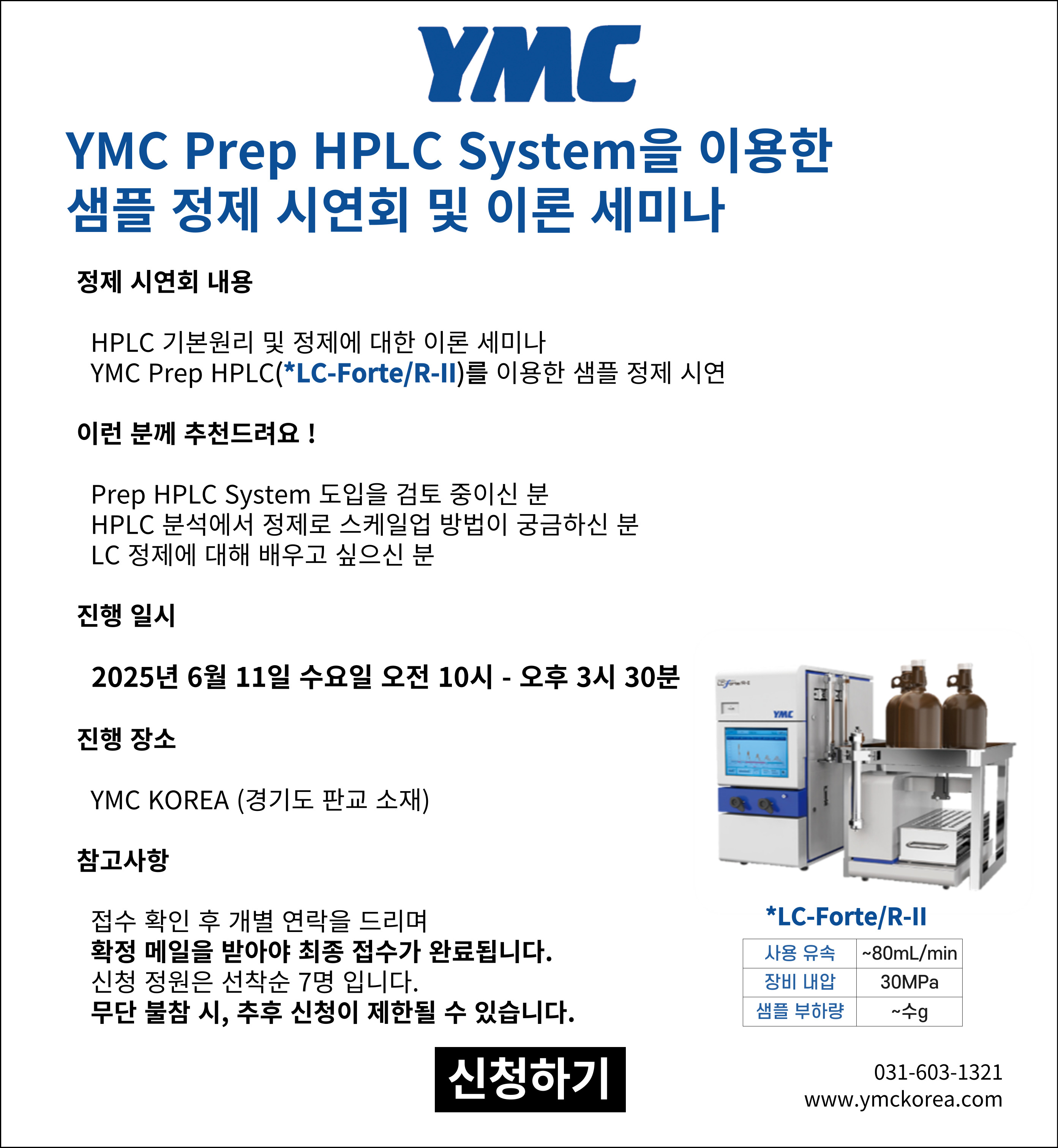 YMC

YMC Prep HPLC System을 이용한
샘플 정제 시연회 및 이론 세미나

정제 시연회 내용

HPLC 기본원리 및 정제에 대한 이론 세미나
YMC Prep HPLC(*LC-Forte/R-II)를 이용한 샘플 정제 시연

이런 분께 추천드려요 !

Prep HPLC System 도입을 검토 중이신 분
HPLC 분석에서 정제로 스케일업 방법이 궁금하신 분
LC 정제에 대해 배우고 싶으신 분

진행 일시

2025년 6월 11일 수요일 오전 10시 - 오후 3시 30분

진행 장소

YMC KOREA (경기도 판교 소재)

참고사항

접수 확인 후 개별 연락을 드리며
확정 메일을 받아야 최종 접수가 완료됩니다.
신청 정원은 선착순 7명 입니다.
무단 불참 시, 추후 신청이 제한될 수 있습니다.

YMC

*LC-Forte/R-II

| 사용 유속 | ~80mL/min |
|---|---|
| 장비 내압 | 30MPa |
| 샘플 부하량 | ~수g |

신청하기

031-603-1321
www.ymckorea.com